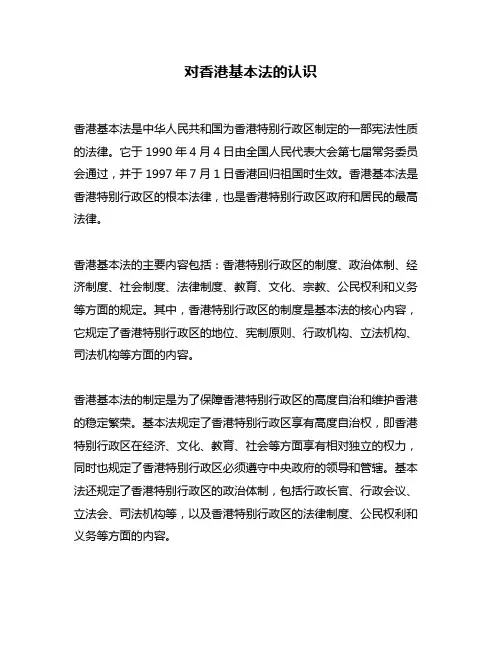 对香港基本法的认识

香港基本法是中华人民共和国为香港特别行政区制定的一部宪法性质的法律。它于 1990 年 4 月 4 日由全国人民代表大会第七届常务委员会通过，并于 1997 年 7 月 1 日香港回归祖国时生效。香港基本法是香港特别行政区的根本法律，也是香港特别行政区政府和居民的最高法律。

香港基本法的主要内容包括：香港特别行政区的制度、政治体制、经济制度、社会制度、法律制度、教育、文化、宗教、公民权利和义务等方面的规定。其中，香港特别行政区的制度是基本法的核心内容，它规定了香港特别行政区的地位、宪制原则、行政机构、立法机构、司法机构等方面的内容。

香港基本法的制定是为了保障香港特别行政区的高度自治和维护香港的稳定繁荣。基本法规定了香港特别行政区享有高度自治权，即香港特别行政区在经济、文化、教育、社会等方面享有相对独立的权力，同时也规定了香港特别行政区必须遵守中央政府的领导和管辖。基本法还规定了香港特别行政区的政治体制，包括行政长官、行政会议、立法会、司法机构等，以及香港特别行政区的法律制度、公民权利和义务等方面的内容。